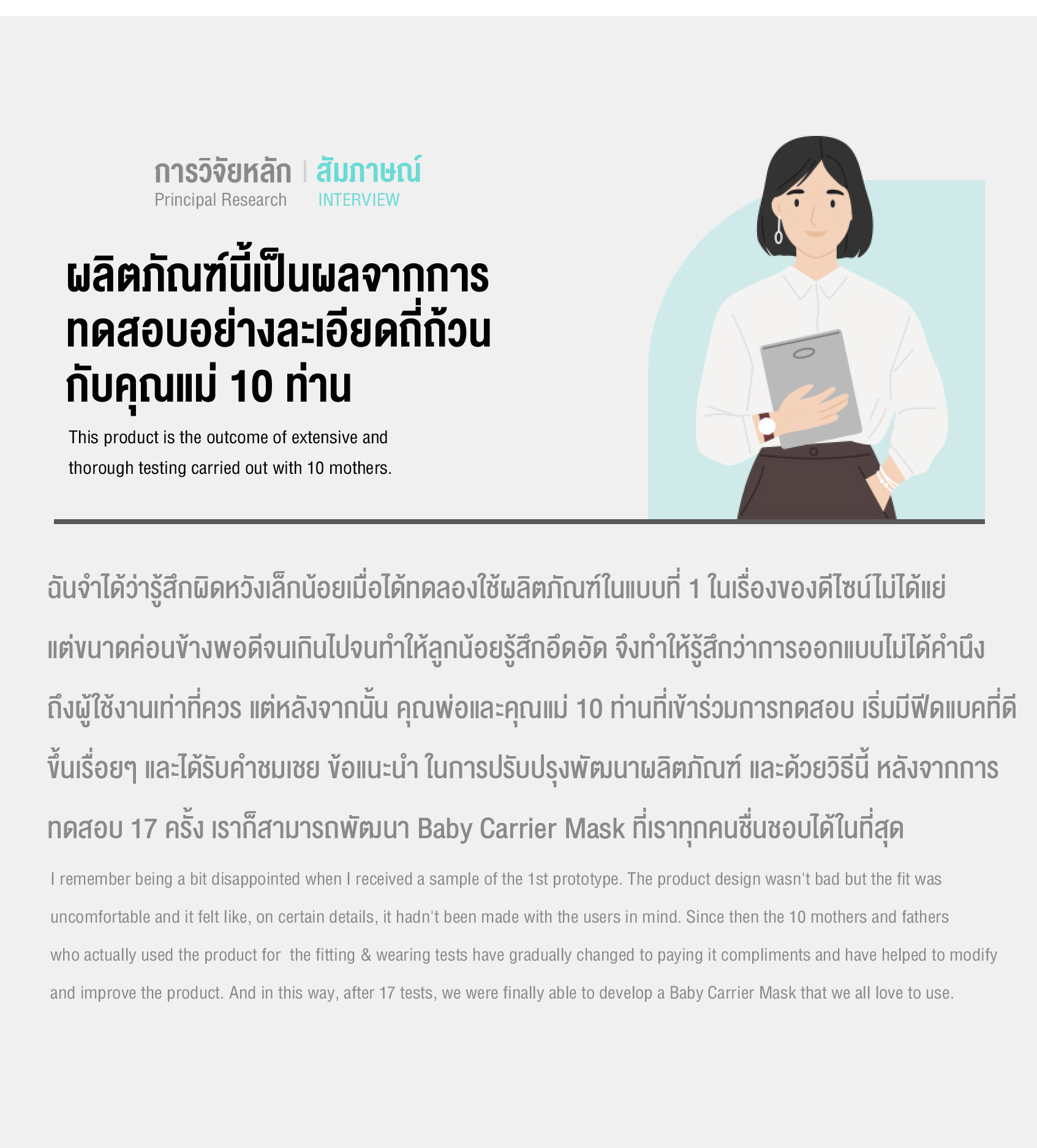 การวิจัยหลัก | สัมภาษณ์
Principal Research INTERVIEW

ผลิตภัณฑ์นี้เป็นผลจากการทดสอบอย่างละเอียดถี่ถ้วนกับคุณแม่ 10 ท่าน

This product is the outcome of extensive and thorough testing carried out with 10 mothers.

ฉันจำได้ว่ารู้สึกผิดหวังเล็กน้อยเมื่อได้ทดลองใช้ผลิตภัณฑ์ในแบบที่ 1 ในเรื่องของดีไซน์ไม่ได้แย่ แต่ขนาดค่อนข้างพอดีจนเกินไปจนทำให้ลูกน้อยรู้สึกอึดอัด จึงทำให้รู้สึกว่าการออกแบบไม่ได้คำนึงถึงผู้ใช้งานเท่าที่ควร แต่หลังจากนั้น คุณพ่อและคุณแม่ 10 ท่านที่เข้าร่วมการทดสอบ เริ่มมีฟีดแบคที่ดีขึ้นเรื่อยๆ และได้รับคำชมเชย ข้อแนะนำ ในการปรับปรุงพัฒนาผลิตภัณฑ์ และด้วยวิธีนี้ หลังจากการทดสอบ 17 ครั้ง เราก็สามารถพัฒนา Baby Carrier Mask ที่เราทุกคนชื่นชอบได้ในที่สุด

I remember being a bit disappointed when I received a sample of the 1st prototype. The product design wasn't bad but the fit was uncomfortable and it felt like, on certain details, it hadn't been made with the users in mind. Since then the 10 mothers and fathers who actually used the product for the fitting & wearing tests have gradually changed to paying it compliments and have helped to modify and improve the product. And in this way, after 17 tests, we were finally able to develop a Baby Carrier Mask that we all love to use.